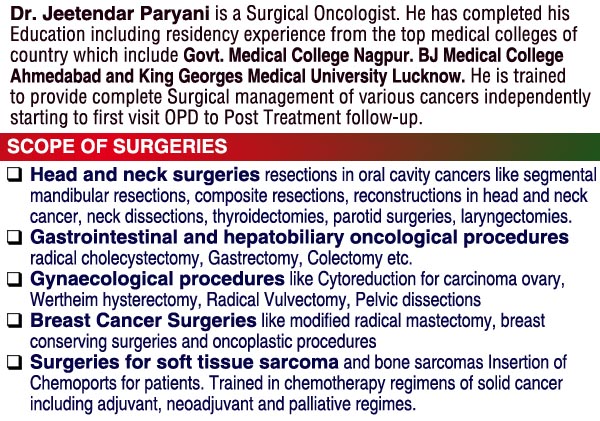 Dr. Jeetendar Paryani is a Surgical Oncologist. He has completed his Education including residency experience from the top medical colleges of country which include Govt. Medical College Nagpur. BJ Medical College Ahmedabad and King Georges Medical University Lucknow. He is trained to provide complete Surgical management of various cancers independently starting to first visit OPD to Post Treatment follow-up.

SCOPE OF SURGERIES

☐ Head and neck surgeries resections in oral cavity cancers like segmental mandibular resections, composite resections, reconstructions in head and neck cancer, neck dissections, thyroidectomies, parotid surgeries, laryngectomies.
☐ Gastrointestinal and hepatobiliary oncological procedures radical cholecystectomy, Gastrectomy, Colectomy etc.
☐ Gynaecological procedures like Cytoreduction for carcinoma ovary, Wertheim hysterectomy, Radical Vulvectomy, Pelvic dissections
☐ Breast Cancer Surgeries like modified radical mastectomy, breast conserving surgeries and oncoplastic procedures
☐ Surgeries for soft tissue sarcoma and bone sarcomas Insertion of Chemoports for patients. Trained in chemotherapy regimens of solid cancer including adjuvant, neoadjuvant and palliative regimes.